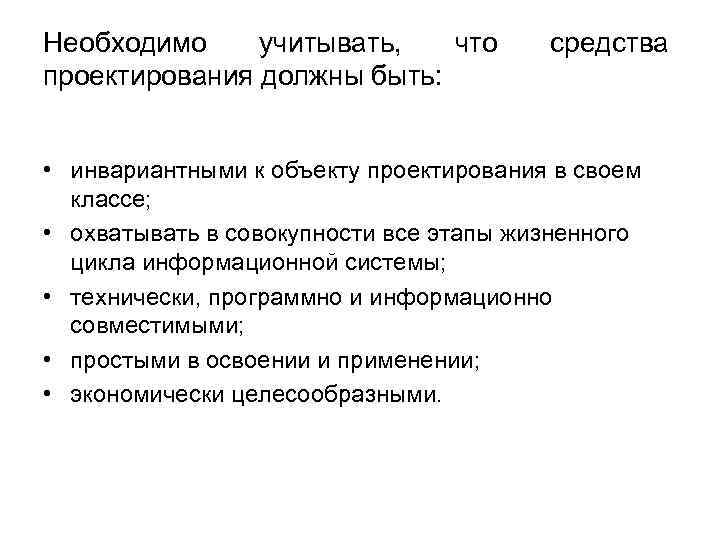 Необходимо учитывать, что средства проектирования должны быть:

• инвариантными к объекту проектирования в своем классе;
• охватывать в совокупности все этапы жизненного цикла информационной системы;
• технически, программно и информационно совместимыми;
• простыми в освоении и применении;
• экономически целесообразными.